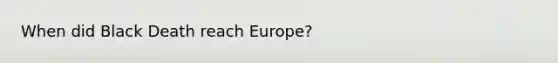 When did Black Death reach Europe?